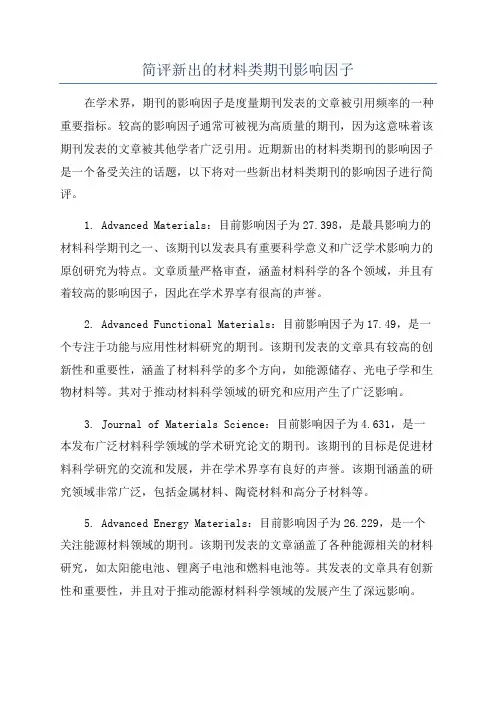 简评新出的材料类期刊影响因子

在学术界，期刊的影响因子是度量期刊发表的文章被引用频率的一种重要指标。较高的影响因子通常可被视为高质量的期刊，因为这意味着该期刊发表的文章被其他学者广泛引用。近期新出的材料类期刊的影响因子是一个备受关注的话题，以下将对一些新出材料类期刊的影响因子进行简评。

1. Advanced Materials：目前影响因子为27.398，是最具影响力的材料科学期刊之一、该期刊以发表具有重要科学意义和广泛学术影响力的原创研究为特点。文章质量严格审查，涵盖材料科学的各个领域，并且有着较高的影响因子，因此在学术界享有很高的声誉。

2. Advanced Functional Materials：目前影响因子为17.49，是一个专注于功能与应用性材料研究的期刊。该期刊发表的文章具有较高的创新性和重要性，涵盖了材料科学的多个方向，如能源储存、光电子学和生物材料等。其对于推动材料科学领域的研究和应用产生了广泛影响。

3. Journal of Materials Science：目前影响因子为4.631，是一本发布广泛材料科学领域的学术研究论文的期刊。该期刊的目标是促进材料科学研究的交流和发展，并在学术界享有良好的声誉。该期刊涵盖的研究领域非常广泛，包括金属材料、陶瓷材料和高分子材料等。

5. Advanced Energy Materials：目前影响因子为26.229，是一个关注能源材料领域的期刊。该期刊发表的文章涵盖了各种能源相关的材料研究，如太阳能电池、锂离子电池和燃料电池等。其发表的文章具有创新性和重要性，并且对于推动能源材料科学领域的发展产生了深远影响。